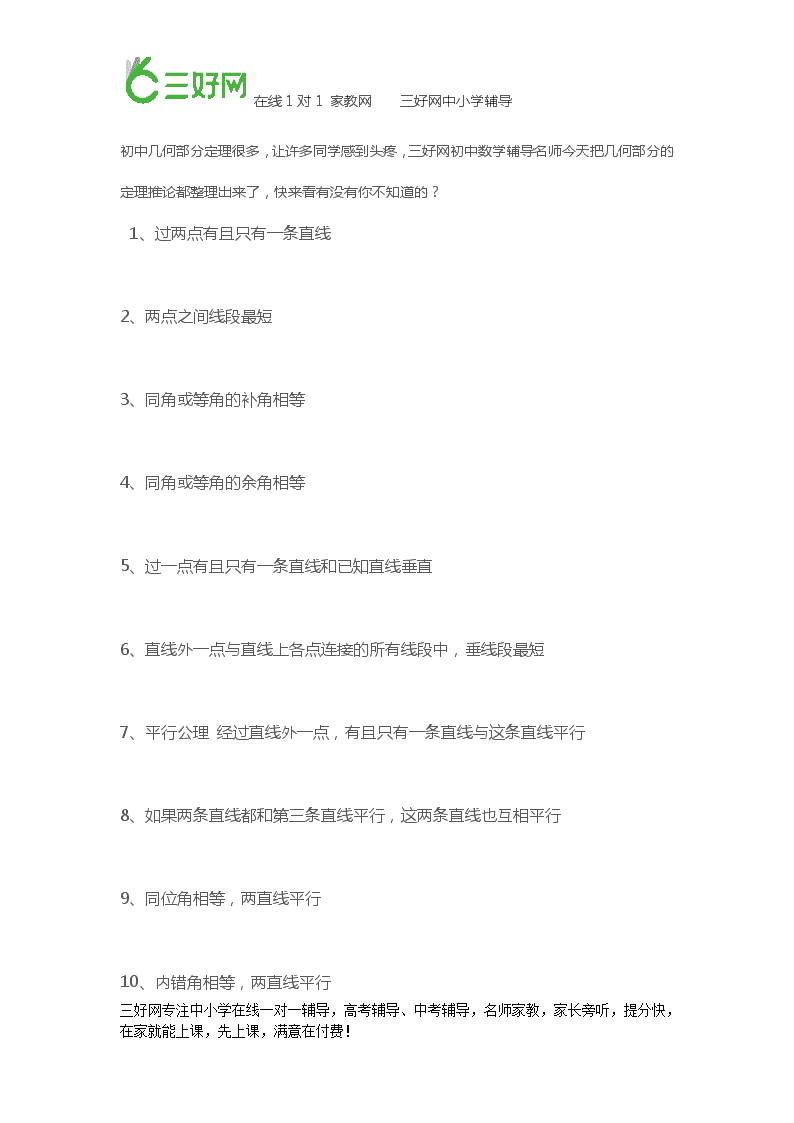 三好网 在线 1 对 1 家教网 三好网中小学辅导

初中几何部分定理很多，让许多同学感到头疼，三好网初中数学辅导名师今天把几何部分的定理推论都整理出来了，快来看有没有你不知道的？

1、过两点有且只有一条直线

2、两点之间线段最短

3、同角或等角的补角相等

4、同角或等角的余角相等

5、过一点有且只有一条直线和已知直线垂直

6、直线外一点与直线上各点连接的所有线段中，垂线段最短

7、平行公理 经过直线外一点，有且只有一条直线与这条直线平行

8、如果两条直线都和第三条直线平行，这两条直线也互相平行

9、同位角相等，两直线平行

10、内错角相等，两直线平行

三好网专注中小学在线一对一辅导，高考辅导、中考辅导，名师家教，家长旁听，提分快，在家就能上课，先上课，满意在付费！